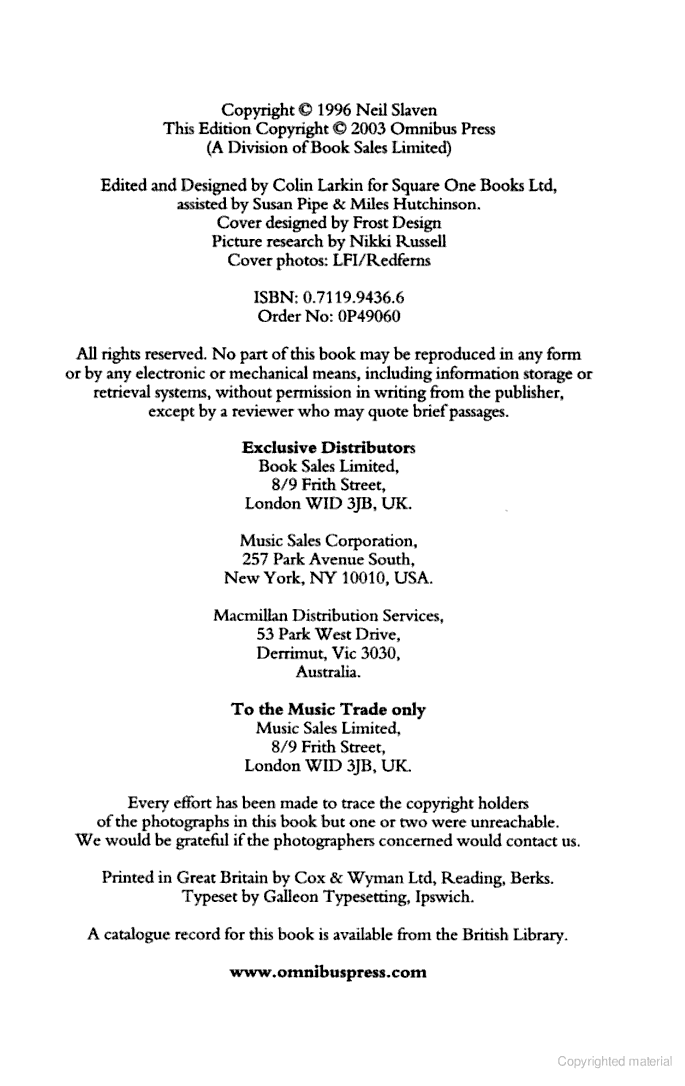 Copyright © 1996 Neil Slaven
This Edition Copyright © 2003 Omnibus Press
(A Division of Book Sales Limited)

Edited and Designed by Colin Larkin for Square One Books Ltd, assisted by Susan Pipe & Miles Hutchinson.
Cover designed by Frost Design
Picture research by Nikki Russell
Cover photos: LFI/Redferns

ISBN: 0.7119.9436.6
Order No: 0P49060

All rights reserved. No part of this book may be reproduced in any form or by any electronic or mechanical means, including information storage or retrieval systems, without permission in writing from the publisher, except by a reviewer who may quote brief passages.

Exclusive Distributors
Book Sales Limited,
8/9 Frith Street,
London WID 3JB, UK.

Music Sales Corporation,
257 Park Avenue South,
New York, NY 10010, USA.

Macmillan Distribution Services,
53 Park West Drive,
Derrimut, Vic 3030,
Australia.

To the Music Trade only
Music Sales Limited,
8/9 Frith Street,
London WID 3JB, UK.

Every effort has been made to trace the copyright holders of the photographs in this book but one or two were unreachable. We would be grateful if the photographers concerned would contact us.

Printed in Great Britain by Cox & Wyman Ltd, Reading, Berks.
Typeset by Galleon Typesetting, Ipswich.

A catalogue record for this book is available from the British Library.

www.omnibuspress.com

Copyrighted material